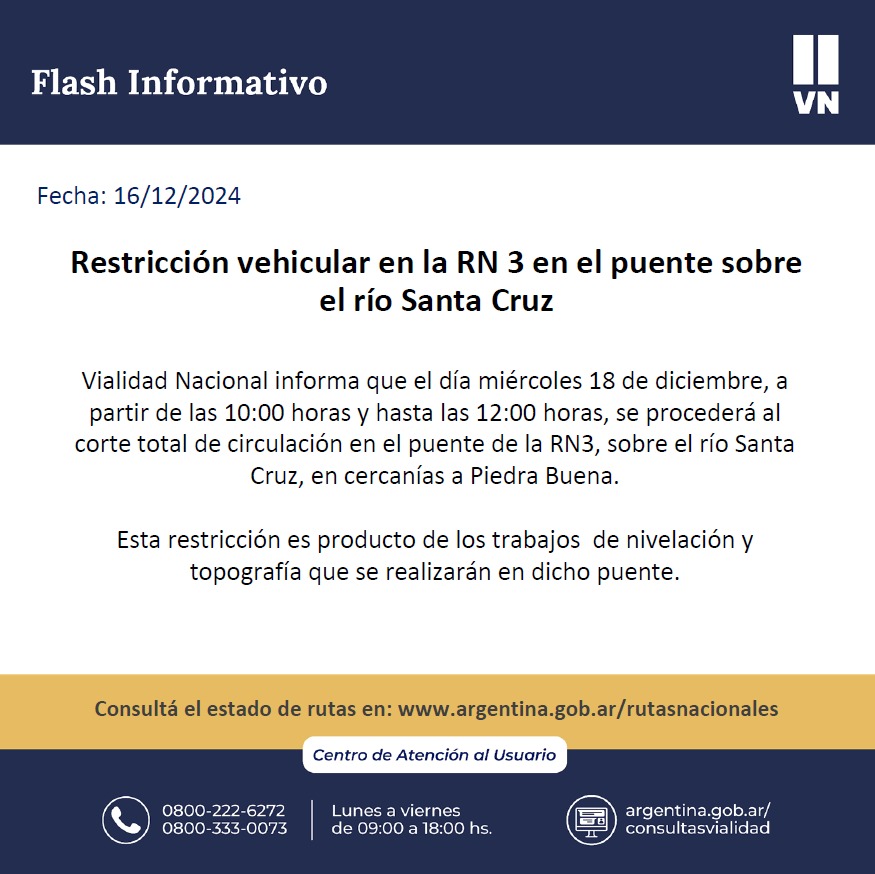 Flash Informativo

VN

Fecha: 16/12/2024

Restricción vehicular en la RN 3 en el puente sobre el río Santa Cruz

Vialidad Nacional informa que el día miércoles 18 de diciembre, a partir de las 10:00 horas y hasta las 12:00 horas, se procederá al corte total de circulación en el puente de la RN3, sobre el río Santa Cruz, en cercanías a Piedra Buena.

Esta restricción es producto de los trabajos de nivelación y topografía que se realizarán en dicho puente.

Consultá el estado de rutas en: www.argentina.gob.ar/rutasnacionales

Centro de Atención al Usuario

0800-222-6272
0800-333-0073

Lunes a viernes
de 09:00 a 18:00 hs.

argentina.gob.ar/
consultasvialidad